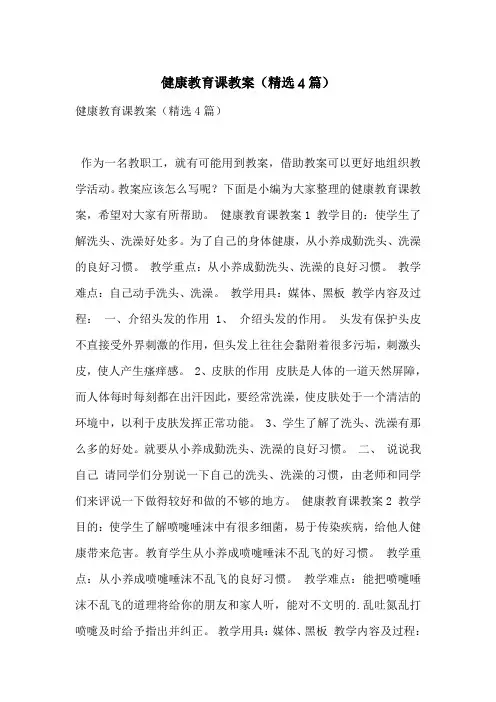 健康教育课教案（精选4篇）

健康教育课教案（精选4篇）

作为一名教职工，就有可能用到教案，借助教案可以更好地组织教学活动。教案应该怎么写呢？下面是小编为大家整理的健康教育课教案，希望对大家有所帮助。 健康教育课教案1 教学目的：使学生了解洗头、洗澡好处多。为了自己的身体健康，从小养成勤洗头、洗澡的良好习惯。 教学重点：从小养成勤洗头、洗澡的良好习惯。 教学难点：自己动手洗头、洗澡。 教学用具：媒体、黑板 教学内容及过程： 一、介绍头发的作用 1、 介绍头发的作用。 头发有保护头皮不直接受外界刺激的作用，但头发上往往会黏附着很多污垢，刺激头皮，使人产生瘙痒感。 2、皮肤的作用 皮肤是人体的一道天然屏障，而人体每时每刻都在出汗因此，要经常洗澡，使皮肤处于一个清洁的环境中，以利于皮肤发挥正常功能。 3、学生了解了洗头、洗澡有那么多的好处。就要从小养成勤洗头、洗澡的良好习惯。 二、 说说我自己 请同学们分别说一下自己的洗头、洗澡的习惯，由老师和同学们来评说一下做得较好和做的不够的地方。 健康教育课教案2 教学目的：使学生了解喷嚏唾沫中有很多细菌，易于传染疾病，给他人健康带来危害。教育学生从小养成喷嚏唾沫不乱飞的好习惯。 教学重点：从小养成喷嚏唾沫不乱飞的良好习惯。 教学难点：能把喷嚏唾沫不乱飞的道理将给你的朋友和家人听，能对不文明的.乱吐氮乱打喷嚏及时给予指出并纠正。 教学用具：媒体、黑板 教学内容及过程：